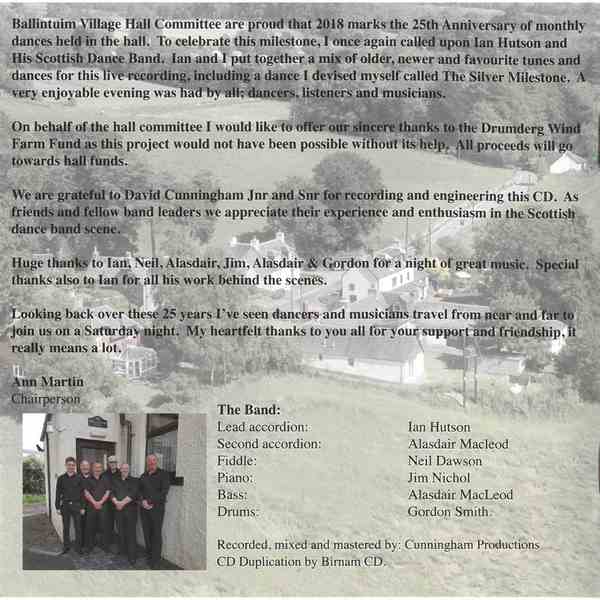 Ballintuim Village Hall Committee are proud that 2018 marks the 25th Anniversary of monthly dances held in the hall. To celebrate this milestone, I once again called upon Ian Hutson and His Scottish Dance Band. Ian and I put together a mix of older, newer and favourite tunes and dances for this live recording, including a dance I devised myself called The Silver Milestone. A very enjoyable evening was had by all; dancers, listeners and musicians.

On behalf of the hall committee I would like to offer our sincere thanks to the Drumderg Wind Farm Fund as this project would not have been possible without its help. All proceeds will go towards hall funds.

We are grateful to David Cunningham Jnr and Snr for recording and engineering this CD. As friends and fellow band leaders we appreciate their experience and enthusiasm in the Scottish dance band scene.

Huge thanks to Ian, Neil, Alasdair, Jim, Alasdair & Gordon for a night of great music. Special thanks also to Ian for all his work behind the scenes.

Looking back over these 25 years I've seen dancers and musicians travel from near and far to join us on a Saturday night. My heartfelt thanks to you all for your support and friendship, it really means a lot.

Ann Martin
Chairperson

The Band:

| | |
|---|---|
| Lead accordion: | Ian Hutson |
| Second accordion: | Alasdair Macleod |
| Fiddle: | Neil Dawson |
| Piano: | Jim Nichol |
| Bass: | Alasdair MacLeod |
| Drums: | Gordon Smith. |

Recorded, mixed and mastered by: Cunningham Productions
CD Duplication by Birnam CD.